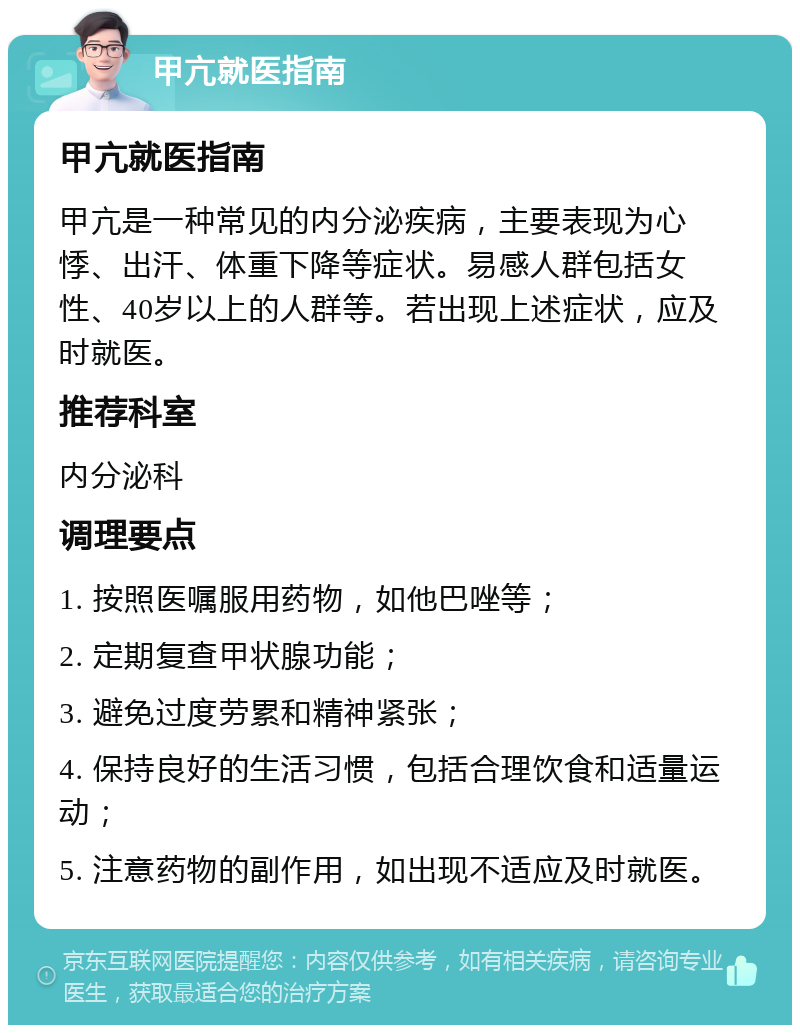 甲亢就医指南

甲亢就医指南

甲亢是一种常见的内分泌疾病，主要表现为心悸、出汗、体重下降等症状。易感人群包括女性、40岁以上的人群等。若出现上述症状，应及时就医。

推荐科室

内分泌科

调理要点

1. 按照医嘱服用药物，如他巴唑等；

2. 定期复查甲状腺功能；

3. 避免过度劳累和精神紧张；

4. 保持良好的生活习惯，包括合理饮食和适量运动；

5. 注意药物的副作用，如出现不适应及时就医。

京东互联网医院提醒您：内容仅供参考，如有相关疾病，请咨询专业医生，获取最适合您的治疗方案